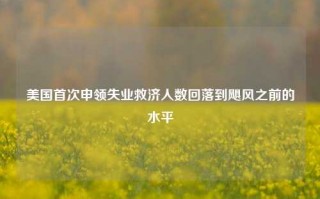 美国首次申领失业救济人数回落到飓风之前的水平